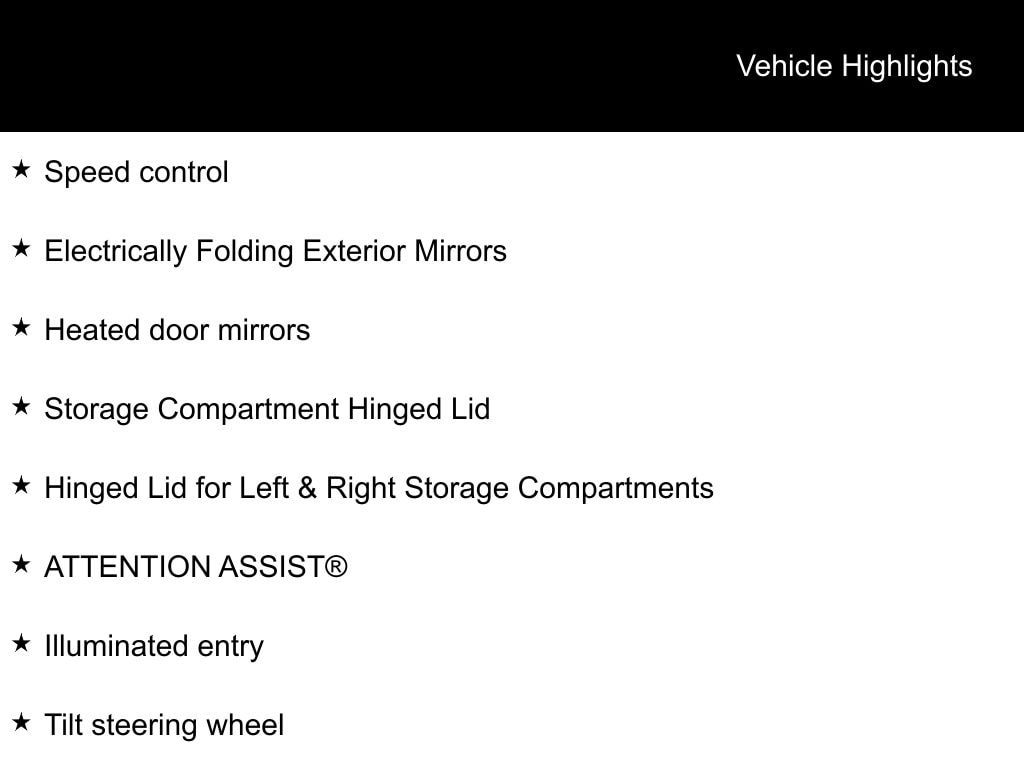 Vehicle Highlights

★ Speed control

★ Electrically Folding Exterior Mirrors

★ Heated door mirrors

★ Storage Compartment Hinged Lid

★ Hinged Lid for Left & Right Storage Compartments

★ ATTENTION ASSIST®

★ Illuminated entry

★ Tilt steering wheel